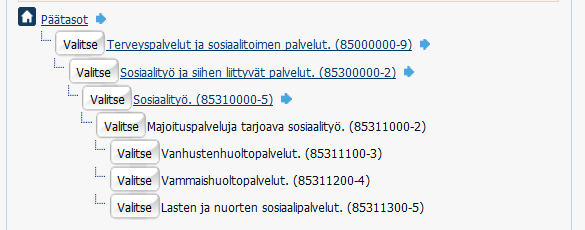 Päätasot

Valitse Terveyspalvelut ja sosiaalitoimen palvelut. (85000000-9)

Valitse Sosiaalityö ja siihen liittyvät palvelut. (85300000-2)

Valitse Sosiaalityö. (85310000-5)

Valitse Majoituspalveluja tarjoava sosiaalityö. (85311000-2)

Valitse Vanhustenhuoltopalvelut. (85311100-3)

Valitse Vammaishuoltopalvelut. (85311200-4)

Valitse Lasten ja nuorten sosiaalipalvelut. (85311300-5)